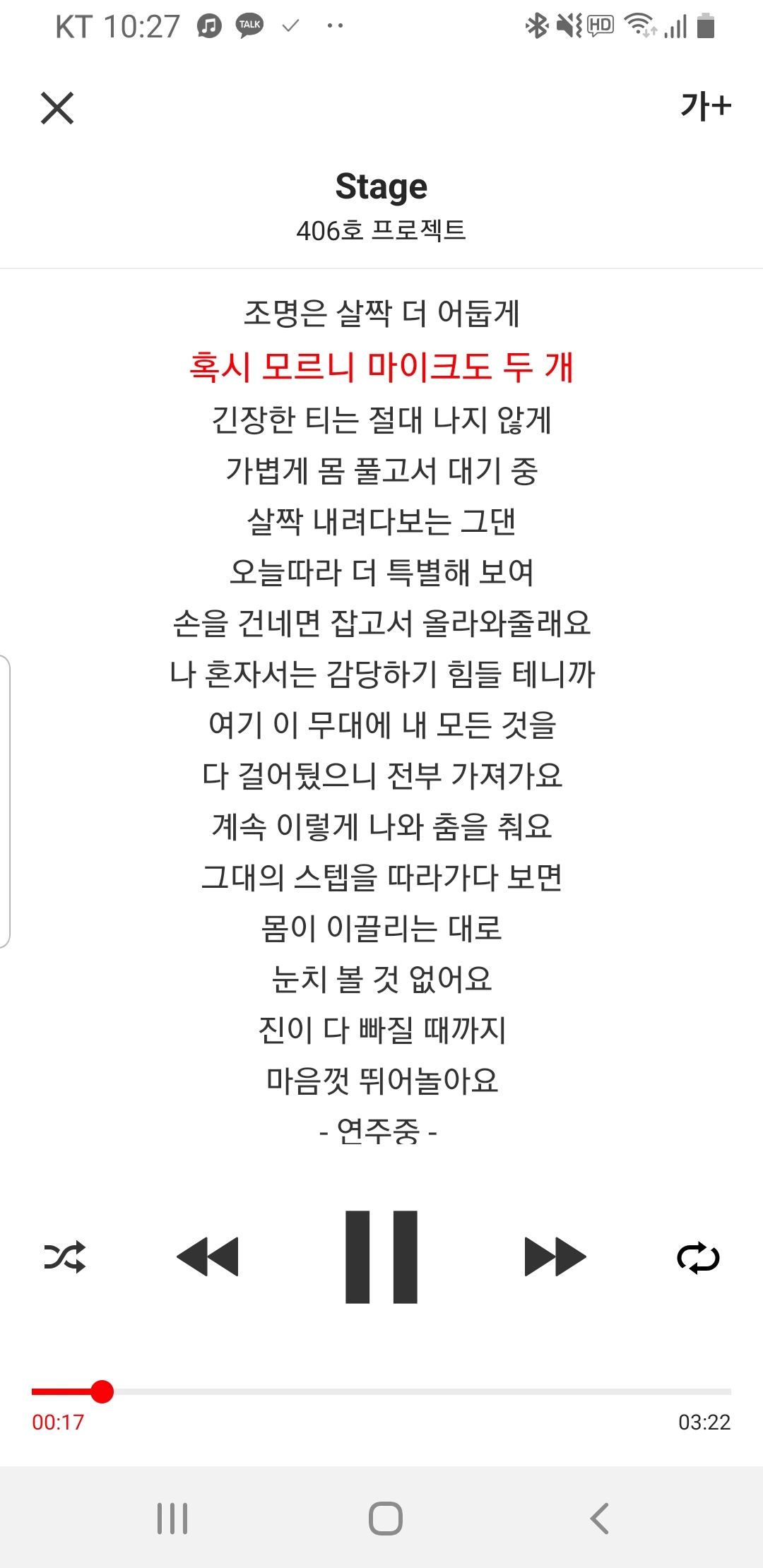 KT 10:27 TALK

HD

가+

Stage
406호 프로젝트

조명은 살짝 더 어둡게
혹시 모르니 마이크도 두 개
긴장한 티는 절대 나지 않게
가볍게 몸 풀고서 대기 중
살짝 내려다보는 그댄
오늘따라 더 특별해 보여
손을 건네면 잡고서 올라와줄래요
나 혼자서는 감당하기 힘들 테니까
여기 이 무대에 내 모든 것을
다 걸어뒀으니 전부 가져가요
계속 이렇게 나와 춤을 춰요
그대의 스텝을 따라가다 보면
몸이 이끌리는 대로
눈치 볼 것 없어요
진이 다 빠질 때까지
마음껏 뛰어놀아요
- 연주중 -

00:17
03:22